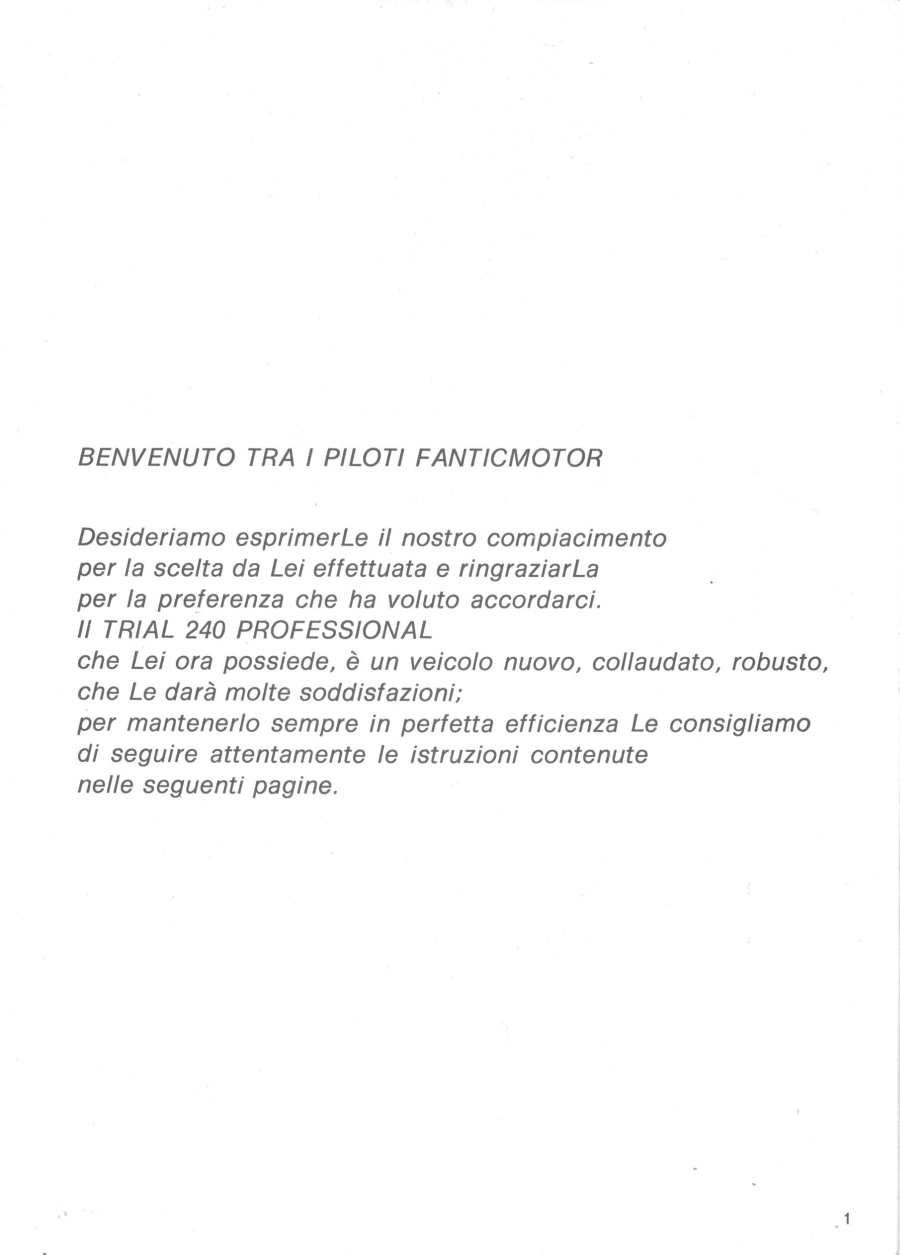 BENVENUTO TRA I PILOTI FANTICMOTOR

Desideriamo esprimerLe il nostro compiacimento per la scelta da Lei effettuata e ringraziarLa per la preferenza che ha voluto accordarci.
Il TRIAL 240 PROFESSIONAL che Lei ora possiede, è un veicolo nuovo, collaudato, robusto, che Le darà molte soddisfazioni; per mantenerlo sempre in perfetta efficienza Le consigliamo di seguire attentamente le istruzioni contenute nelle seguenti pagine.

1